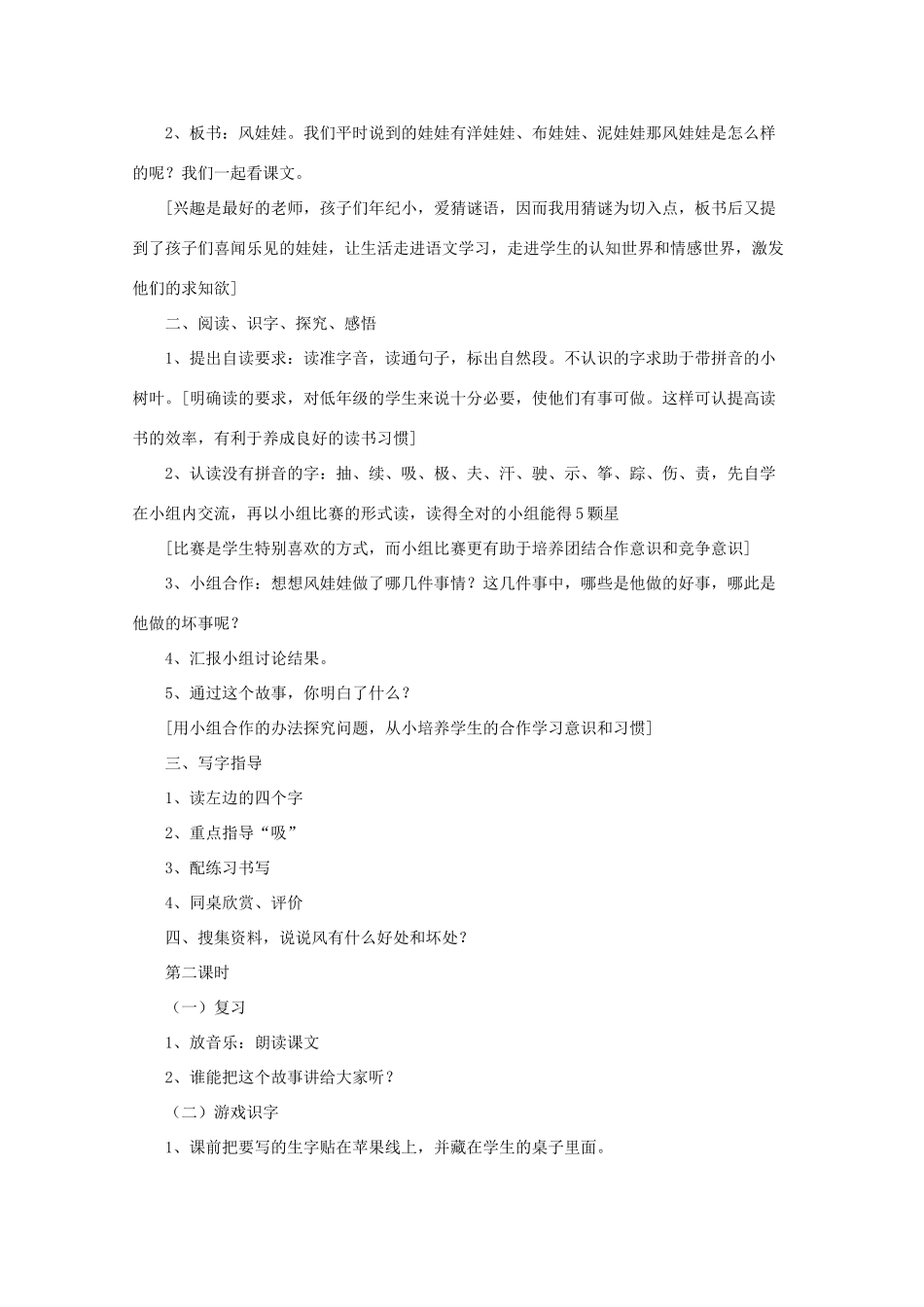 2、板书：风娃娃。我们平时说到的娃娃有洋娃娃、布娃娃、泥娃娃那风娃娃是怎么样的呢？我们一起看课文。

[兴趣是最好的老师，孩子们年纪小，爱猜谜语，因而我用猜谜为切入点，板书后又提到了孩子们喜闻乐见的娃娃，让生活走进语文学习，走进学生的认知世界和情感世界，激发他们的求知欲]

二、阅读、识字、探究、感悟

1、提出自读要求：读准字音，读通句子，标出自然段。不认识的字求助于带拼音的小树叶。[明确读的要求，对低年级的学生来说十分必要，使他们有事可做。这样可认提高读书的效率，有利于养成良好的读书习惯]

2、认读没有拼音的字：抽、续、吸、极、夫、汗、驶、示、筝、踪、伤、责，先自学在小组内交流，再以小组比赛的形式读，读得全对的小组能得5颗星

[比赛是学生特别喜欢的方式，而小组比赛更有助于培养团结合作意识和竞争意识]

3、小组合作：想想风娃娃做了哪几件事情？这几件事中，哪些是他做的好事，哪此是他做的坏事呢？

4、汇报小组讨论结果。

5、通过这个故事，你明白了什么？

[用小组合作的办法探究问题，从小培养学生的合作学习意识和习惯]

三、写字指导

1、读左边的四个字

2、重点指导“吸”

3、配练习书写

4、同桌欣赏、评价

四、搜集资料，说说风有什么好处和坏处？

第二课时

（一）复习

1、放音乐：朗读课文

2、谁能把这个故事讲给大家听？

（二）游戏识字

1、课前把要写的生字贴在苹果线上，并藏在学生的桌子里面。